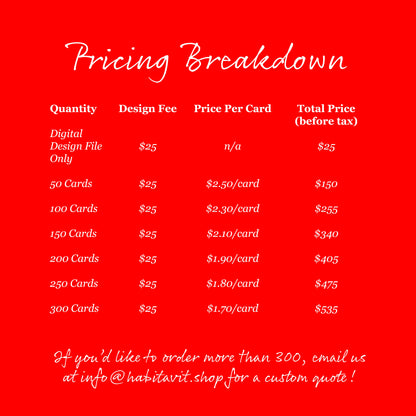 Pricing Breakdown

| Quantity | Design Fee | Price Per Card | Total Price (before tax) |
|---|---|---|---|
| Digital Design File Only | $25 | n/a | $25 |
| 50 Cards | $25 | $2.50/card | $150 |
| 100 Cards | $25 | $2.30/card | $255 |
| 150 Cards | $25 | $2.10/card | $340 |
| 200 Cards | $25 | $1.90/card | $405 |
| 250 Cards | $25 | $1.80/card | $475 |
| 300 Cards | $25 | $1.70/card | $535 |

If you'd like to order more than 300, email us at info@habitavit.shop for a custom quote!